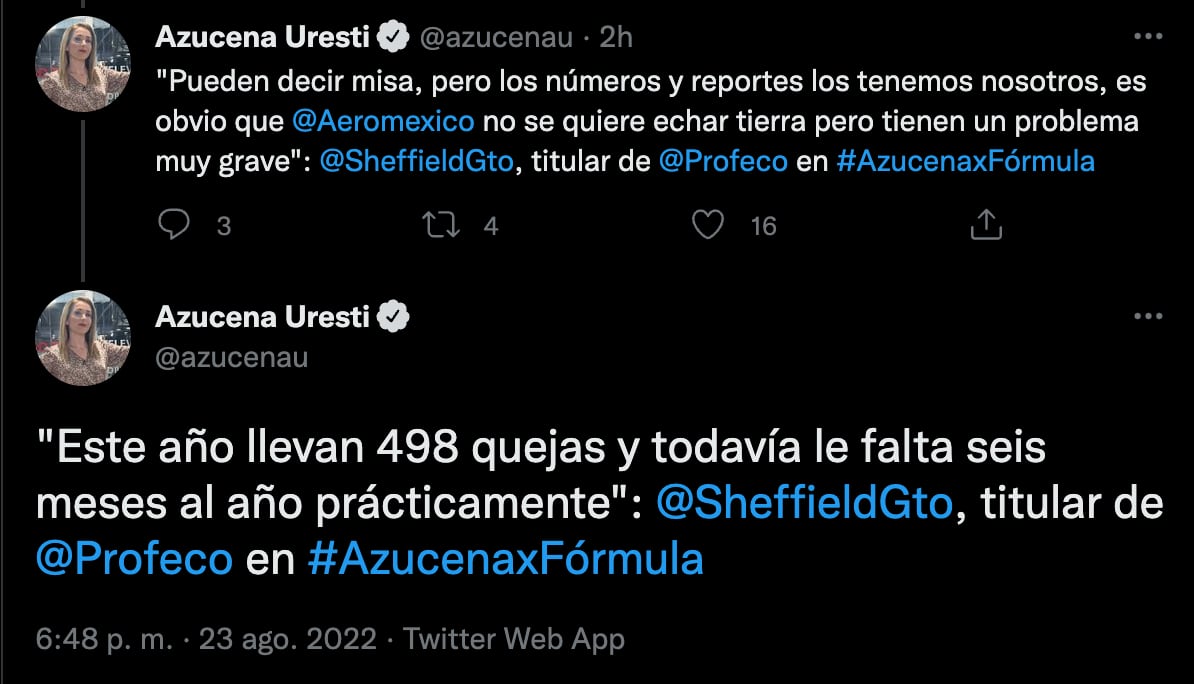 Azucena Uresti @azucenau · 2h
"Pueden decir misa, pero los números y reportes los tenemos nosotros, es obvio que @Aeromexico no se quiere echar tierra pero tienen un problema muy grave": @SheffieldGto, titular de @Profeco en #AzucenaxFórmula

3 4 16

Azucena Uresti
@azucenau

"Este año llevan 498 quejas y todavía le falta seis meses al año prácticamente": @SheffieldGto, titular de @Profeco en #AzucenaxFórmula

6:48 p. m. · 23 ago. 2022 · Twitter Web App